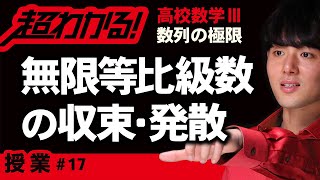 超わかる!
高校数学Ⅲ
数列の極限

無限等比級数の収束・発散

授業 #17